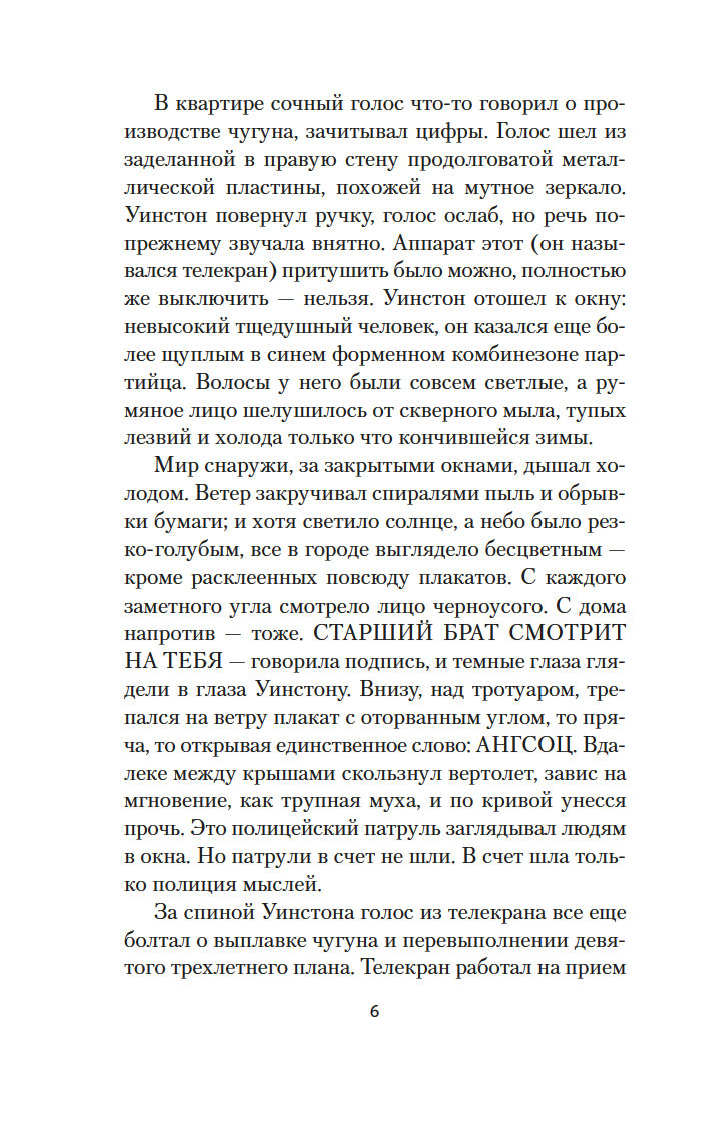 В квартире сочный голос что-то говорил о производстве чугуна, зачитывал цифры. Голос шел из заделанной в правую стену продолговатой металлической пластины, похожей на мутное зеркало. Уинстон повернул ручку, голос ослаб, но речь по-прежнему звучала внятно. Аппарат этот (он назывался телекран) притушить было можно, полностью же выключить — нельзя. Уинстон отошел к окну: невысокий тщедушный человек, он казался еще более щуплым в синем форменном комбинезоне партийца. Волосы у него были совсем светлые, а румяное лицо шелушилось от скверного мыла, тупых лезвий и холода только что кончившейся зимы.

Мир снаружи, за закрытыми окнами, дышал холодом. Ветер закручивал спиралями пыль и обрывки бумаги; и хотя светило солнце, а небо было резко-голубым, все в городе выглядело бесцветным — кроме расклеенных повсюду плакатов. С каждого заметного угла смотрело лицо черноусого. С дома напротив — тоже. СТАРШИЙ БРАТ СМОТРИТ НА ТЕБЯ — говорила подпись, и темные глаза глядели в глаза Уинстону. Внизу, над тротуаром, трепался на ветру плакат с оторванным углом, то пряча, то открывая единственное слово: АНГСОЦ. Вдалеке между крышами скользнул вертолет, завис на мгновение, как трупная муха, и по кривой унесся прочь. Это полицейский патруль заглядывал людям в окна. Но патрули в счет не шли. В счет шла только полиция мыслей.

За спиной Уинстона голос из телекрана все еще болтал о выплавке чугуна и перевыполнении девятого трехлетнего плана. Телекран работал на прием

6